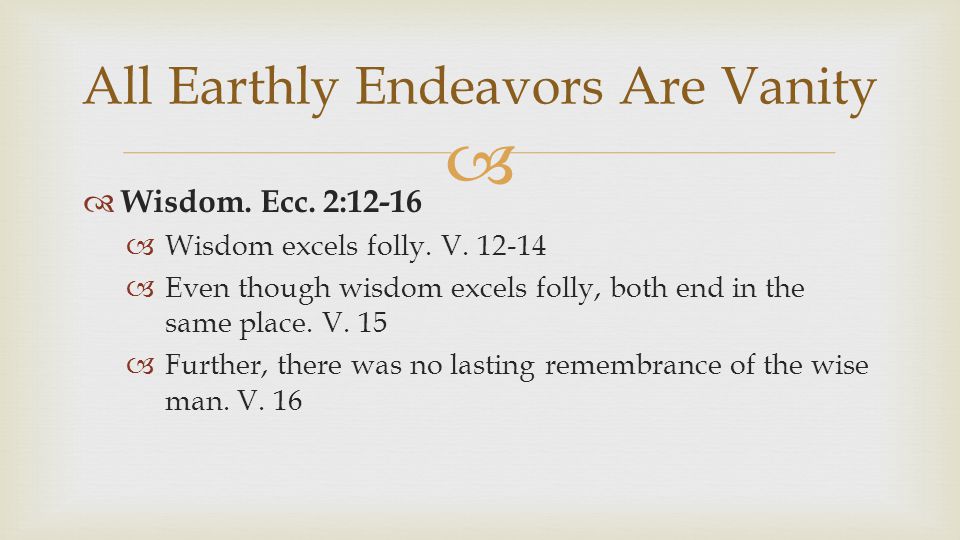 All Earthly Endeavors Are Vanity

Wisdom. Ecc. 2:12-16

Wisdom excels folly. V. 12-14

Even though wisdom excels folly, both end in the same place. V. 15

Further, there was no lasting remembrance of the wise man. V. 16